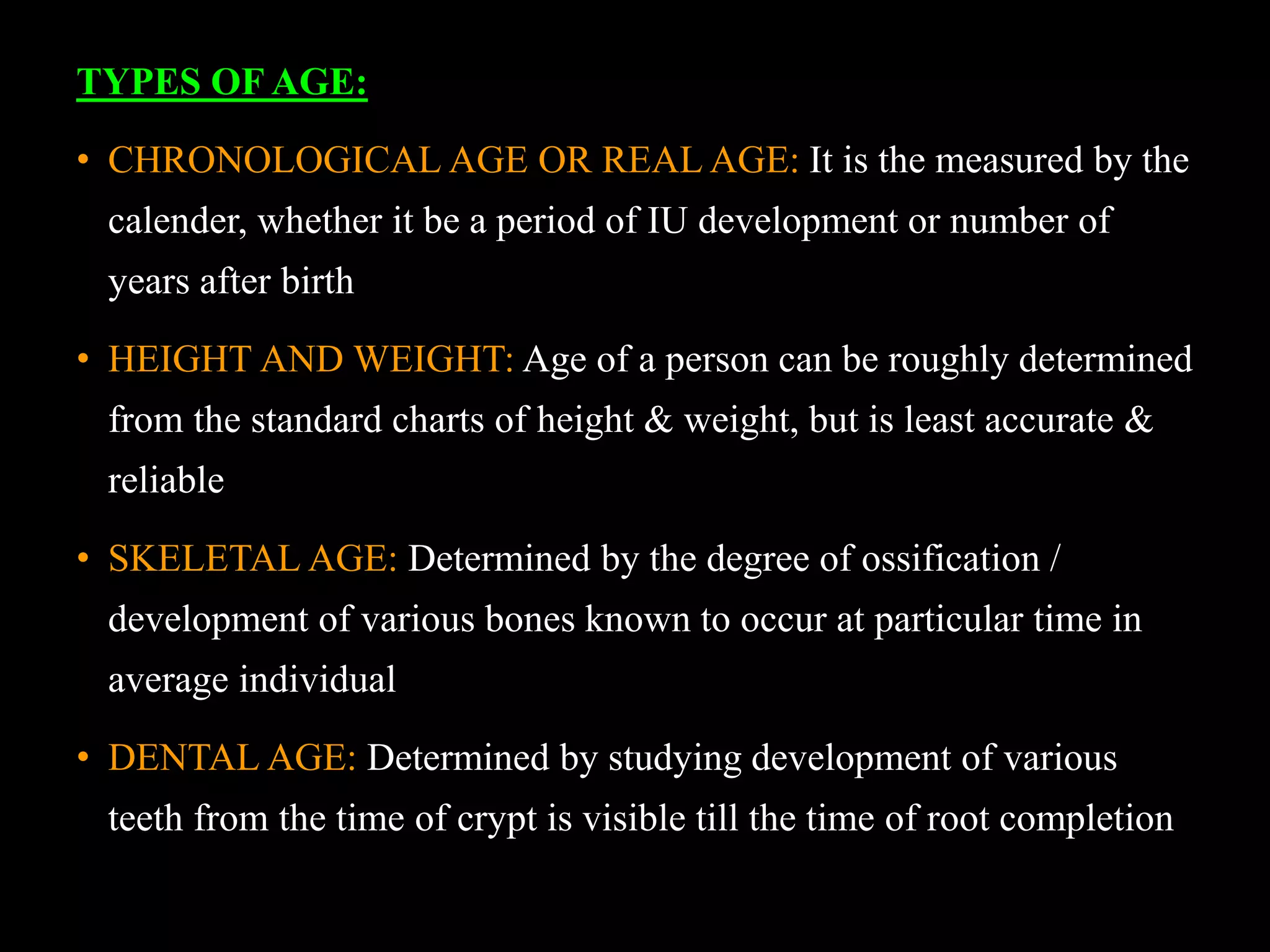 TYPES OF AGE:

• CHRONOLOGICAL AGE OR REAL AGE: It is the measured by the calender, whether it be a period of IU development or number of years after birth

• HEIGHT AND WEIGHT: Age of a person can be roughly determined from the standard charts of height & weight, but is least accurate & reliable

• SKELETAL AGE: Determined by the degree of ossification / development of various bones known to occur at particular time in average individual

• DENTAL AGE: Determined by studying development of various teeth from the time of crypt is visible till the time of root completion